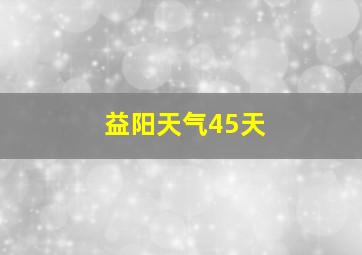 益阳天气45天